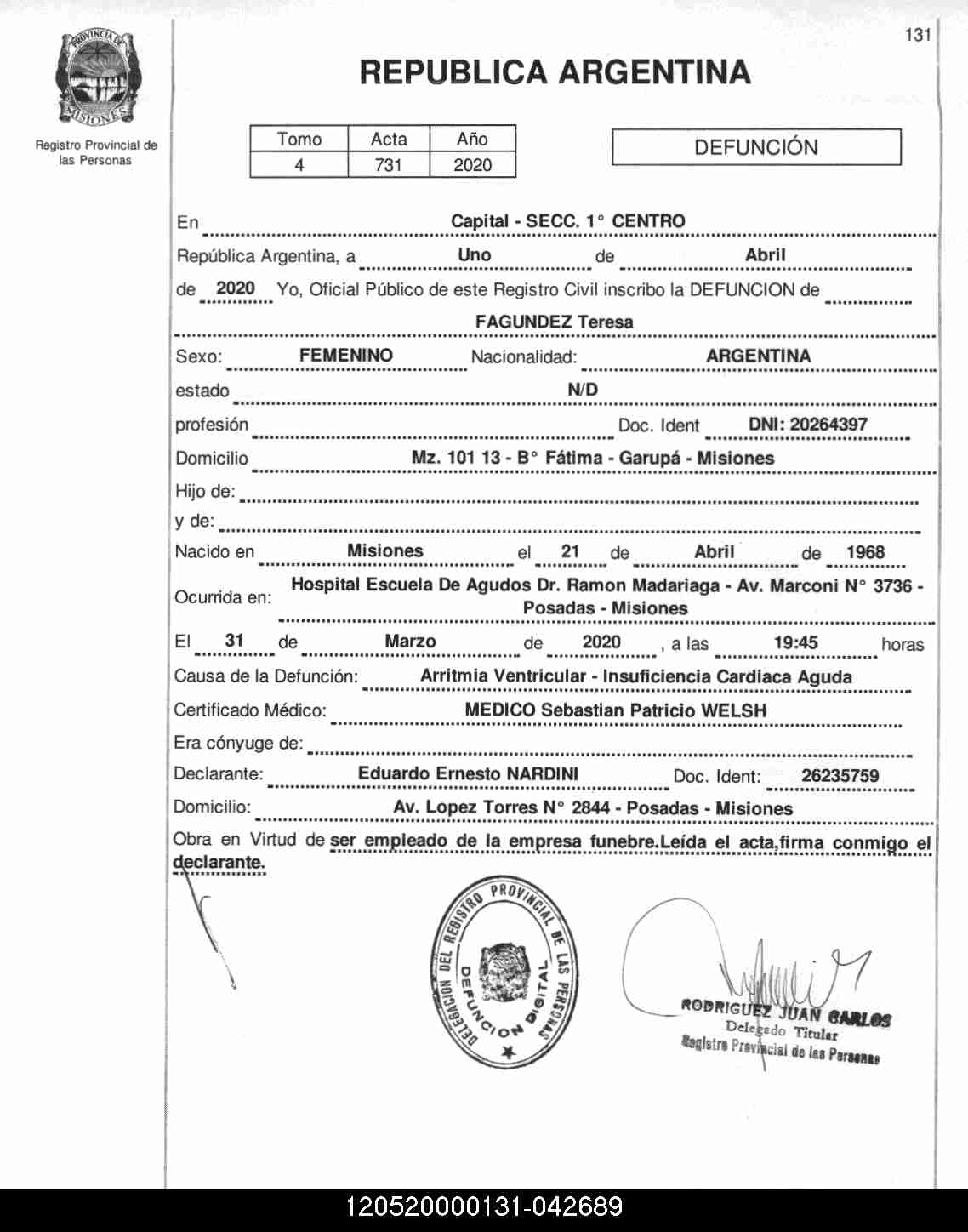 PROVINCIA DE MISIONES

Registro Provincial de las Personas

131

REPUBLICA ARGENTINA

| Tomo | Acta | Año |
|---|---|---|
| 4 | 731 | 2020 |

DEFUNCIÓN

En Capital - SECC. 1° CENTRO

República Argentina, a Uno de Abril

de 2020 Yo, Oficial Público de este Registro Civil inscribo la DEFUNCION de

FAGUNDEZ Teresa

Sexo: FEMENINO Nacionalidad: ARGENTINA

estado N/D

profesión Doc. Ident DNI: 20264397

Domicilio Mz. 101 13 - B° Fátima - Garupá - Misiones

Hijo de:

y de:

Nacido en Misiones el 21 de Abril de 1968

Ocurrida en: Hospital Escuela De Agudos Dr. Ramon Madariaga - Av. Marconi N° 3736 - Posadas - Misiones

El 31 de Marzo de 2020 , a las 19:45 horas

Causa de la Defunción: Arritmia Ventricular - Insuficiencia Cardiaca Aguda

Certificado Médico: MEDICO Sebastian Patricio WELSH

Era cónyuge de:

Declarante: Eduardo Ernesto NARDINI Doc. Ident: 26235759

Domicilio: Av. Lopez Torres N° 2844 - Posadas - Misiones

Obra en Virtud de ser empleado de la empresa funebre.Leída el acta,firma conmigo el declarante.

DELEGACION DEL REGISTRO PROVINCIAL DE LAS PERSONAS
DEFUNCION DIGITAL

RODRIGUEZ JUAN CARLOS
Delegado Titular
Registro Provincial de las Personas

120520000131-042689